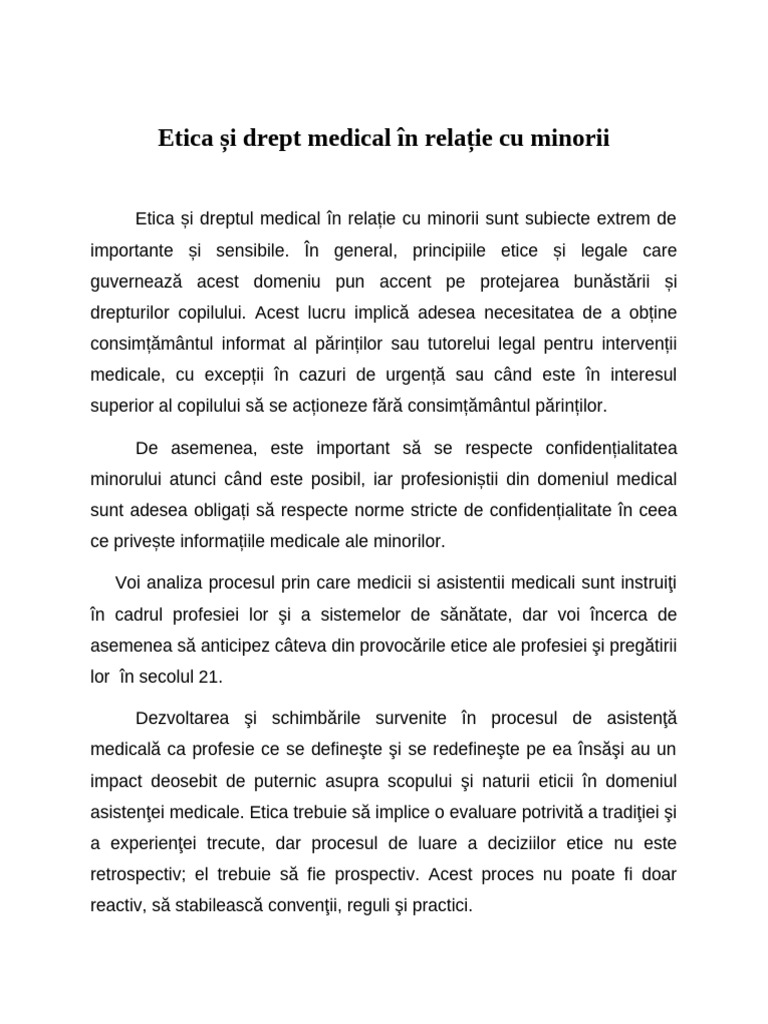 Etica și drept medical în relație cu minorii

Etica și dreptul medical în relație cu minorii sunt subiecte extrem de importante și sensibile. În general, principiile etice și legale care guvernează acest domeniu pun accent pe protejarea bunăstării și drepturilor copilului. Acest lucru implică adesea necesitatea de a obține consimțământul informat al părinților sau tutorelui legal pentru intervenții medicale, cu excepții în cazuri de urgență sau când este în interesul superior al copilului să se acționeze fără consimțământul părinților.

De asemenea, este important să se respecte confidențialitatea minorului atunci când este posibil, iar profesioniștii din domeniul medical sunt adesea obligați să respecte norme stricte de confidențialitate în ceea ce privește informațiile medicale ale minorilor.

Voi analiza procesul prin care medicii si asistentii medicali sunt instruiţi în cadrul profesiei lor şi a sistemelor de sănătate, dar voi încerca de asemenea să anticipez câteva din provocările etice ale profesiei şi pregătirii lor în secolul 21.

Dezvoltarea şi schimbările survenite în procesul de asistenţă medicală ca profesie ce se defineşte şi se redefineşte pe ea însăşi au un impact deosebit de puternic asupra scopului şi naturii eticii în domeniul asistenţei medicale. Etica trebuie să implice o evaluare potrivită a tradiţiei şi a experienţei trecute, dar procesul de luare a deciziilor etice nu este retrospectiv; el trebuie să fie prospectiv. Acest proces nu poate fi doar reactiv, să stabilească convenţii, reguli şi practici.